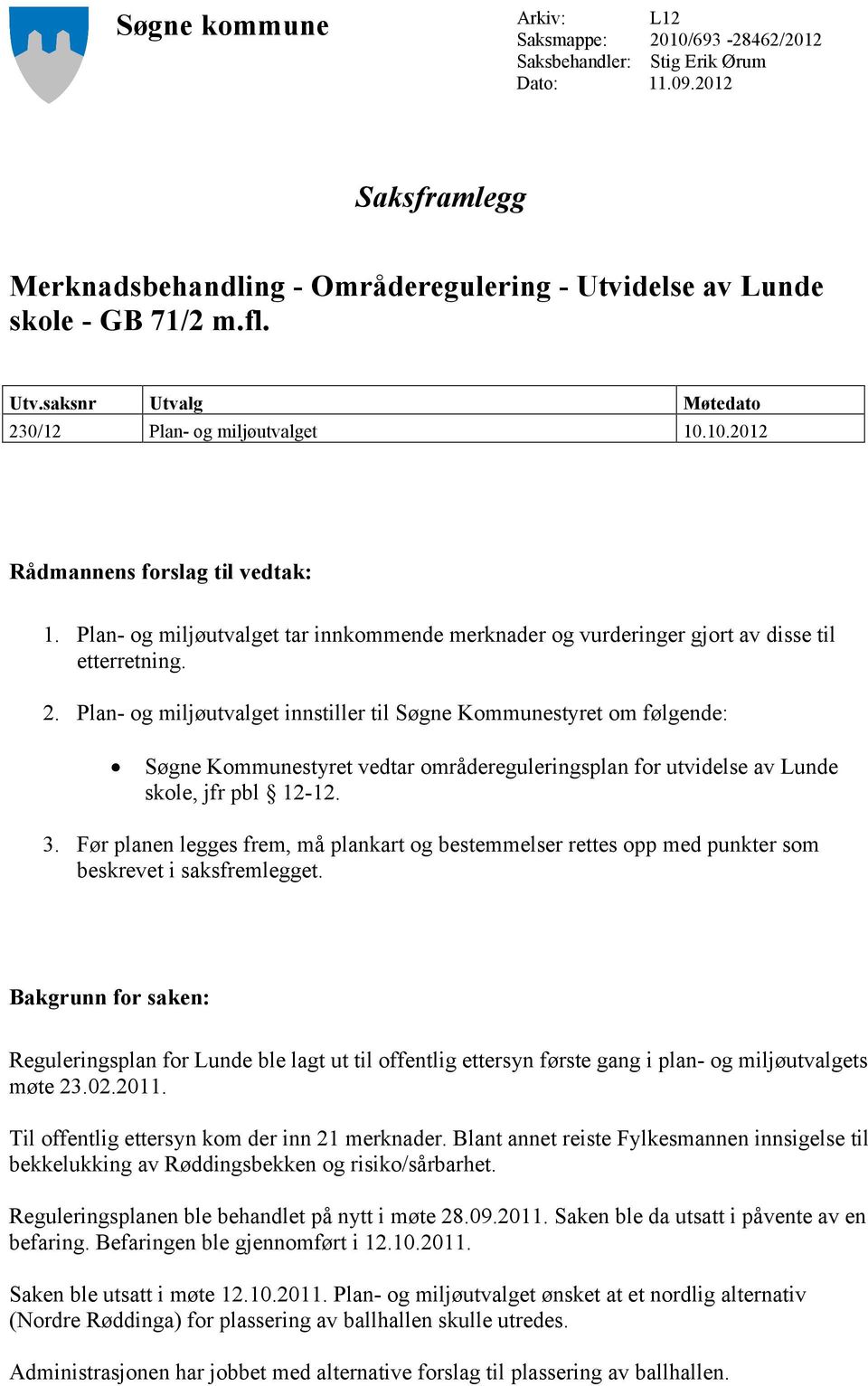 Søgne kommune

Arkiv: L12
Saksmappe: 2010/693 -28462/2012
Saksbehandler: Stig Erik Ørum
Dato: 11.09.2012

Saksframlegg

Merknadsbehandling - Områderegulering - Utvidelse av Lunde skole - GB 71/2 m.fl.

| Utv.saksnr | Utvalg | Møtedato |
|---|---|---|
| 230/12 | Plan- og miljøutvalget | 10.10.2012 |

Rådmannens forslag til vedtak:

1. Plan- og miljøutvalget tar innkommende merknader og vurderinger gjort av disse til etterretning.

2. Plan- og miljøutvalget innstiller til Søgne Kommunestyret om følgende:

• Søgne Kommunestyret vedtar områdereguleringsplan for utvidelse av Lunde skole, jfr pbl § 12-12.

3. Før planen legges frem, må plankart og bestemmelser rettes opp med punkter som beskrevet i saksfremlegget.

Bakgrunn for saken:

Reguleringsplan for Lunde ble lagt ut til offentlig ettersyn første gang i plan- og miljøutvalgets møte 23.02.2011.

Til offentlig ettersyn kom der inn 21 merknader. Blant annet reiste Fylkesmannen innsigelse til bekkelukking av Røddingsbekken og risiko/sårbarhet.

Reguleringsplanen ble behandlet på nytt i møte 28.09.2011. Saken ble da utsatt i påvente av en befaring. Befaringen ble gjennomført i 12.10.2011.

Saken ble utsatt i møte 12.10.2011. Plan- og miljøutvalget ønsket at et nordlig alternativ (Nordre Røddinga) for plassering av ballhallen skulle utredes.

Administrasjonen har jobbet med alternative forslag til plassering av ballhallen.